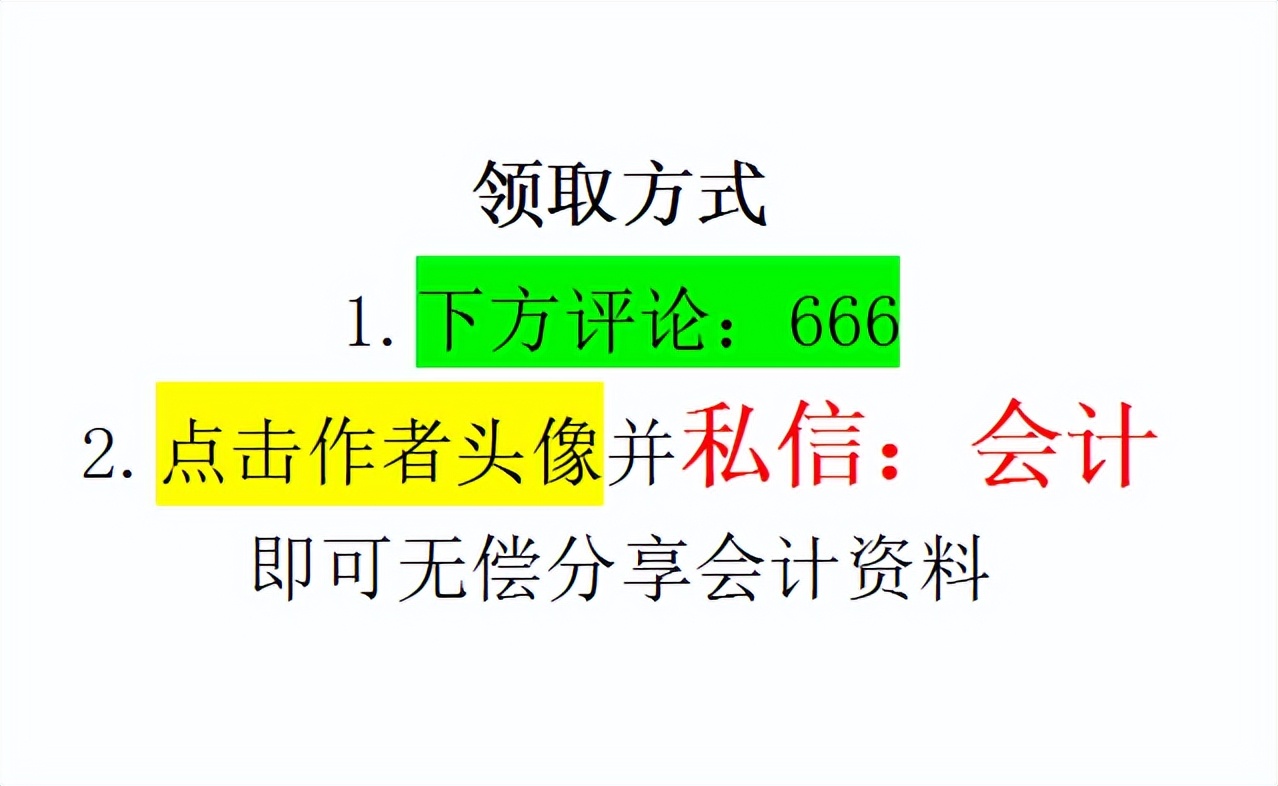 领取方式

1. 下方评论：666

2. 点击作者头像并私信：会计

即可无偿分享会计资料